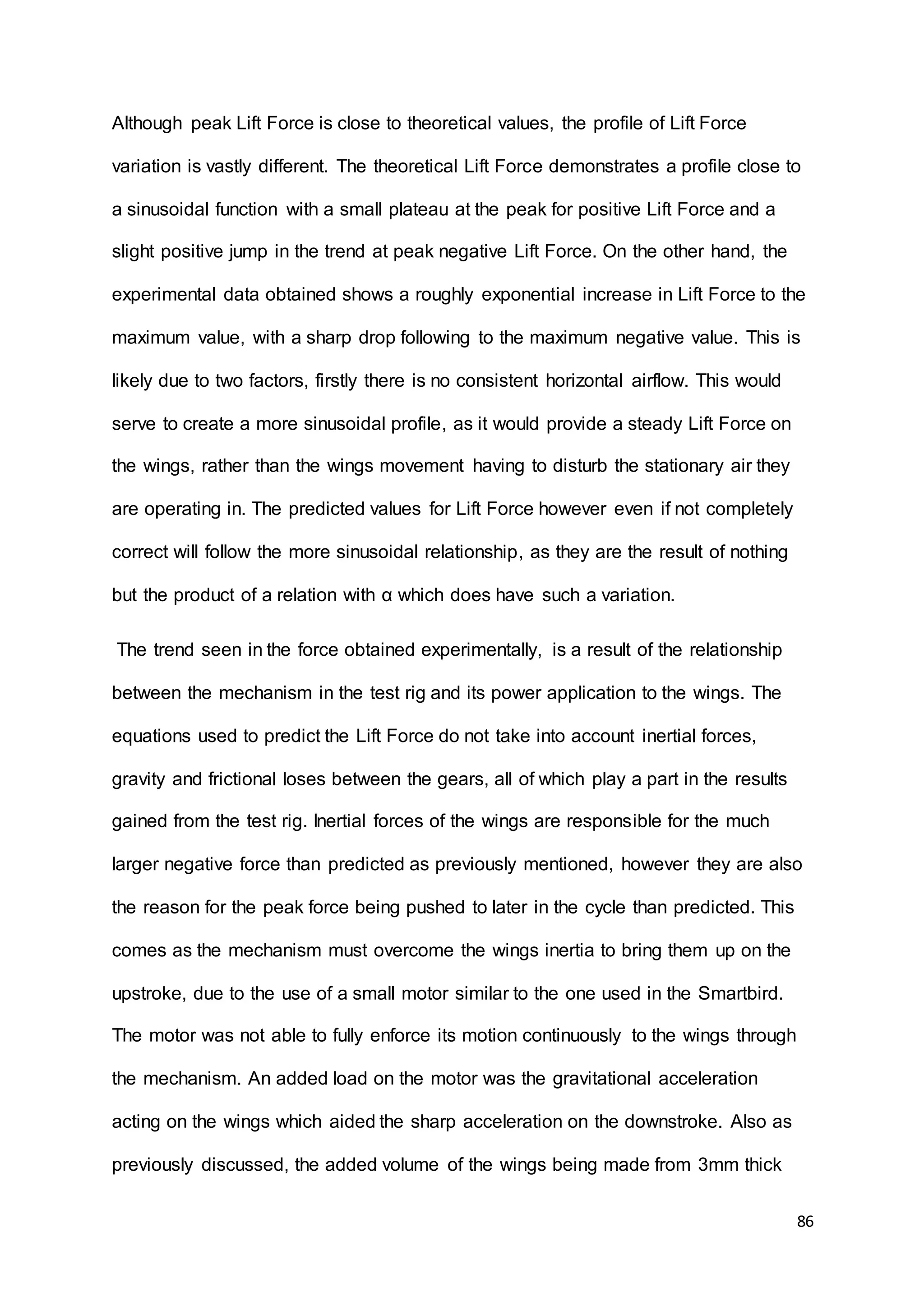 Although peak Lift Force is close to theoretical values, the profile of Lift Force variation is vastly different. The theoretical Lift Force demonstrates a profile close to a sinusoidal function with a small plateau at the peak for positive Lift Force and a slight positive jump in the trend at peak negative Lift Force. On the other hand, the experimental data obtained shows a roughly exponential increase in Lift Force to the maximum value, with a sharp drop following to the maximum negative value. This is likely due to two factors, firstly there is no consistent horizontal airflow. This would serve to create a more sinusoidal profile, as it would provide a steady Lift Force on the wings, rather than the wings movement having to disturb the stationary air they are operating in. The predicted values for Lift Force however even if not completely correct will follow the more sinusoidal relationship, as they are the result of nothing but the product of a relation with α which does have such a variation.

The trend seen in the force obtained experimentally, is a result of the relationship between the mechanism in the test rig and its power application to the wings. The equations used to predict the Lift Force do not take into account inertial forces, gravity and frictional loses between the gears, all of which play a part in the results gained from the test rig. Inertial forces of the wings are responsible for the much larger negative force than predicted as previously mentioned, however they are also the reason for the peak force being pushed to later in the cycle than predicted. This comes as the mechanism must overcome the wings inertia to bring them up on the upstroke, due to the use of a small motor similar to the one used in the Smartbird. The motor was not able to fully enforce its motion continuously to the wings through the mechanism. An added load on the motor was the gravitational acceleration acting on the wings which aided the sharp acceleration on the downstroke. Also as previously discussed, the added volume of the wings being made from 3mm thick

86